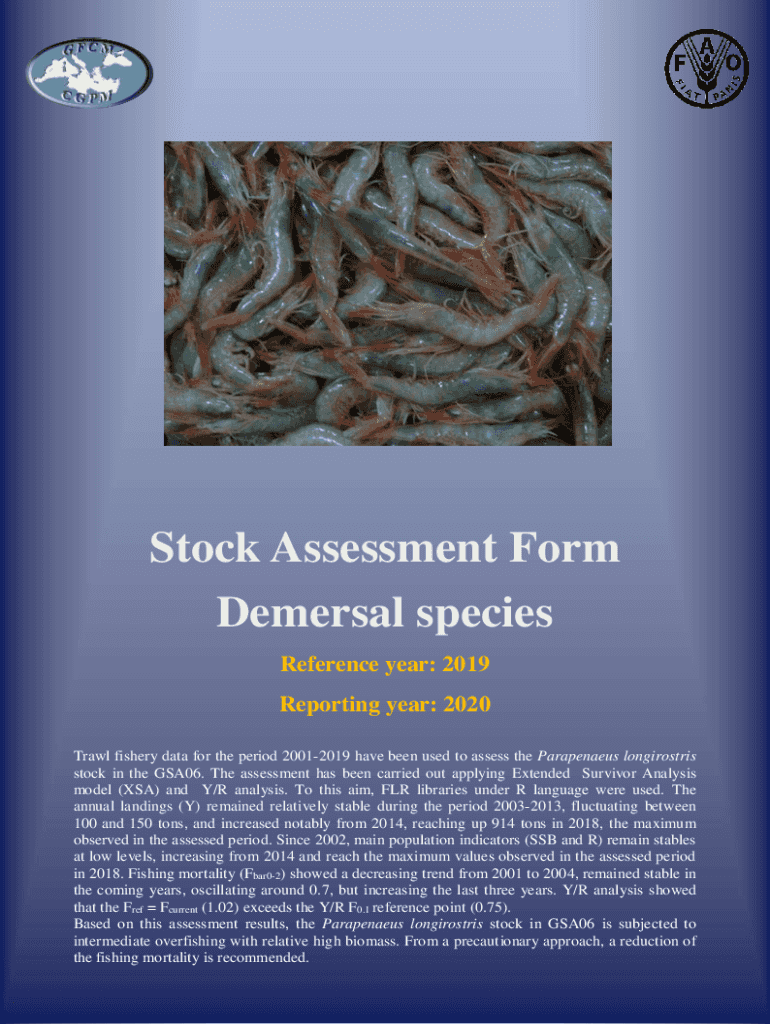 GFCM
CGPM

FAO
FIAT PANIS

Stock Assessment Form

Demersal species

Reference year: 2019

Reporting year: 2020

Trawl fishery data for the period 2001-2019 have been used to assess the Parapenaeus longirostris stock in the GSA06. The assessment has been carried out applying Extended Survivor Analysis model (XSA) and Y/R analysis. To this aim, FLR libraries under R language were used. The annual landings (Y) remained relatively stable during the period 2003-2013, fluctuating between 100 and 150 tons, and increased notably from 2014, reaching up 914 tons in 2018, the maximum observed in the assessed period. Since 2002, main population indicators (SSB and R) remain stables at low levels, increasing from 2014 and reach the maximum values observed in the assessed period in 2018. Fishing mortality ($F_{bar0-2}$) showed a decreasing trend from 2001 to 2004, remained stable in the coming years, oscillating around 0.7, but increasing the last three years. Y/R analysis showed that the $F_{ref}$ = $F_{current}$ (1.02) exceeds the Y/R $F_{0.1}$ reference point (0.75).
Based on this assessment results, the Parapenaeus longirostris stock in GSA06 is subjected to intermediate overfishing with relative high biomass. From a precautionary approach, a reduction of the fishing mortality is recommended.